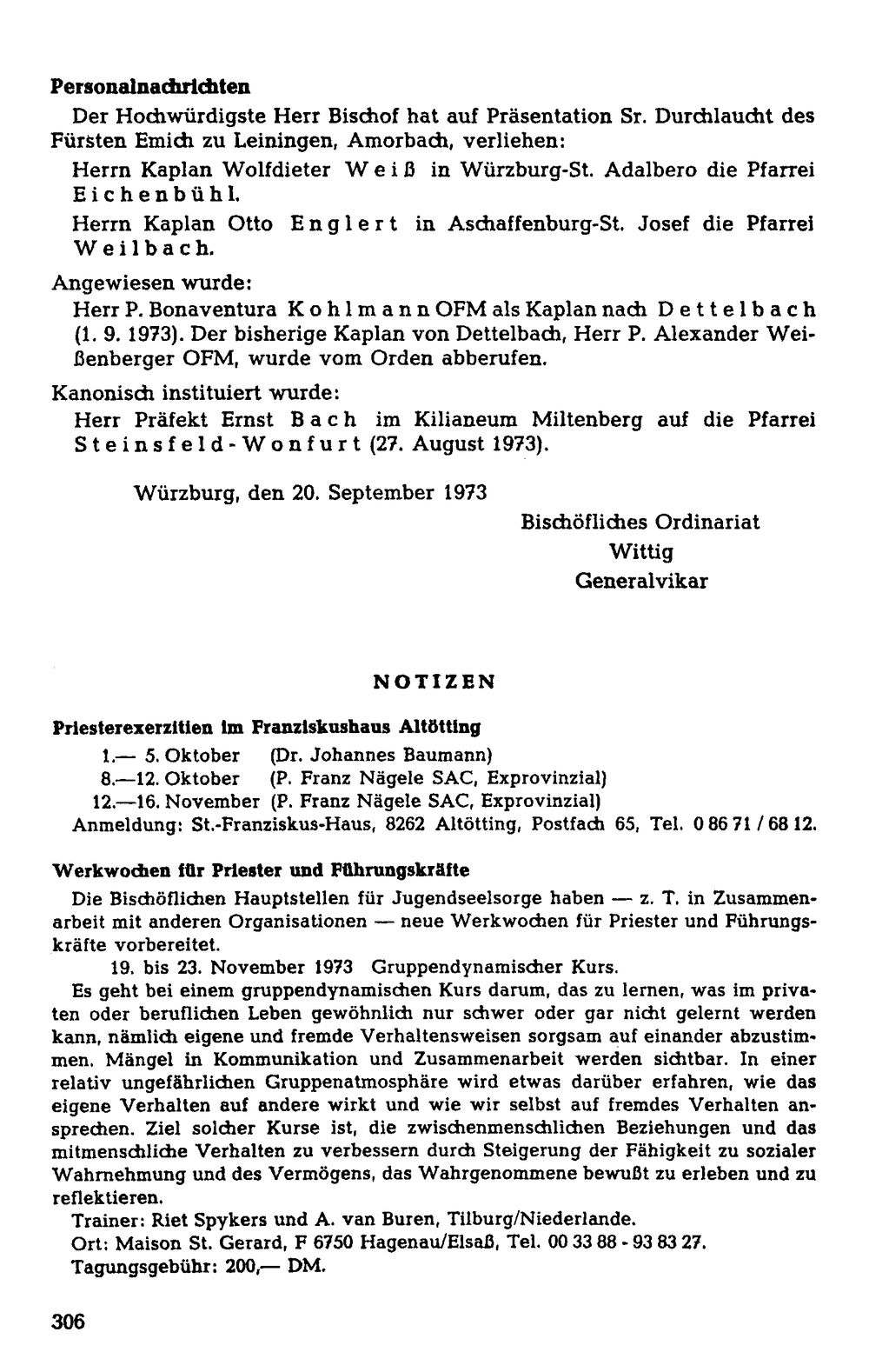 Personalnachrichten

Der Hochwürdigste Herr Bischof hat auf Präsentation Sr. Durchlaucht des Fürsten Emich zu Leiningen, Amorbach, verliehen:

Herrn Kaplan Wolfdieter Weiß in Würzburg-St. Adalbero die Pfarrei Eichenbühl.

Herrn Kaplan Otto Englert in Aschaffenburg-St. Josef die Pfarrei Weilbach.

Angewiesen wurde:

Herr P. Bonaventura Kohlmann OFM als Kaplan nach Dettelbach (1. 9. 1973). Der bisherige Kaplan von Dettelbach, Herr P. Alexander Weißenberger OFM, wurde vom Orden abberufen.

Kanonisch instituiert wurde:

Herr Präfekt Ernst Bach im Kilianeum Miltenberg auf die Pfarrei Steinsfeld-Wonfurt (27. August 1973).

Würzburg, den 20. September 1973

Bischöfliches Ordinariat
Wittig
Generalvikar

NOTIZEN

Priesterexerzitien im Franziskushaus Altötting

1.— 5. Oktober (Dr. Johannes Baumann)
8.—12. Oktober (P. Franz Nägele SAC, Exprovinzial)
12.—16. November (P. Franz Nägele SAC, Exprovinzial)
Anmeldung: St.-Franziskus-Haus, 8262 Altötting, Postfach 65, Tel. 0 86 71 / 68 12.

Werkwochen für Priester und Führungskräfte

Die Bischöflichen Hauptstellen für Jugendseelsorge haben — z. T. in Zusammenarbeit mit anderen Organisationen — neue Werkwochen für Priester und Führungskräfte vorbereitet.

19. bis 23. November 1973 Gruppendynamischer Kurs.

Es geht bei einem gruppendynamischen Kurs darum, das zu lernen, was im privaten oder beruflichen Leben gewöhnlich nur schwer oder gar nicht gelernt werden kann, nämlich eigene und fremde Verhaltensweisen sorgsam auf einander abzustimmen. Mängel in Kommunikation und Zusammenarbeit werden sichtbar. In einer relativ ungefährlichen Gruppenatmosphäre wird etwas darüber erfahren, wie das eigene Verhalten auf andere wirkt und wie wir selbst auf fremdes Verhalten ansprechen. Ziel solcher Kurse ist, die zwischenmenschlichen Beziehungen und das mitmenschliche Verhalten zu verbessern durch Steigerung der Fähigkeit zu sozialer Wahrnehmung und des Vermögens, das Wahrgenommene bewußt zu erleben und zu reflektieren.

Trainer: Riet Spykers und A. van Buren, Tilburg/Niederlande.
Ort: Maison St. Gerard, F 6750 Hagenau/Elsaß, Tel. 00 33 88 - 93 83 27.
Tagungsgebühr: 200,— DM.

306